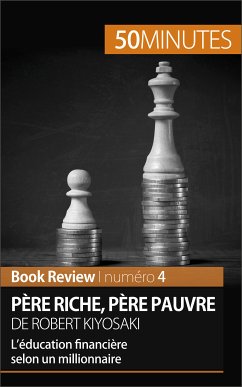 50MINUTES

Book Review | numéro 4

PÈRE RICHE, PÈRE PAUVRE
DE ROBERT KIYOSAKI

L'éducation financière selon un millionnaire